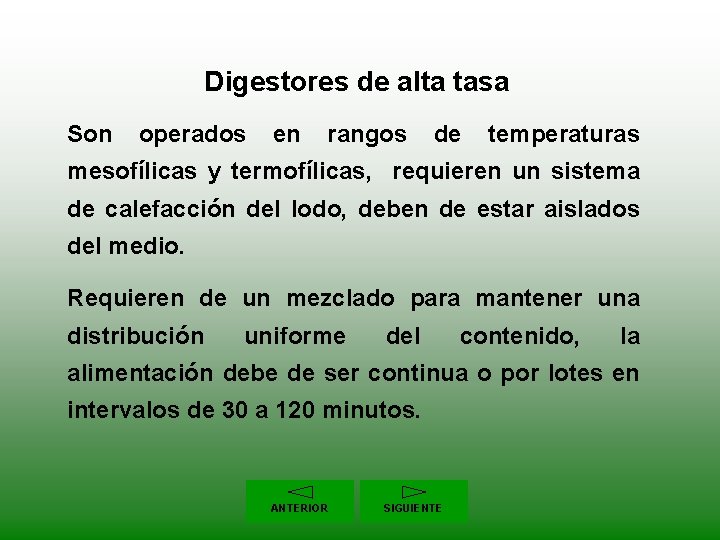 Digestores de alta tasa

Son operados en rangos de temperaturas mesofílicas y termofílicas, requieren un sistema de calefacción del lodo, deben de estar aislados del medio.

Requieren de un mezclado para mantener una distribución uniforme del contenido, la alimentación debe de ser continua o por lotes en intervalos de 30 a 120 minutos.

ANTERIOR

SIGUIENTE